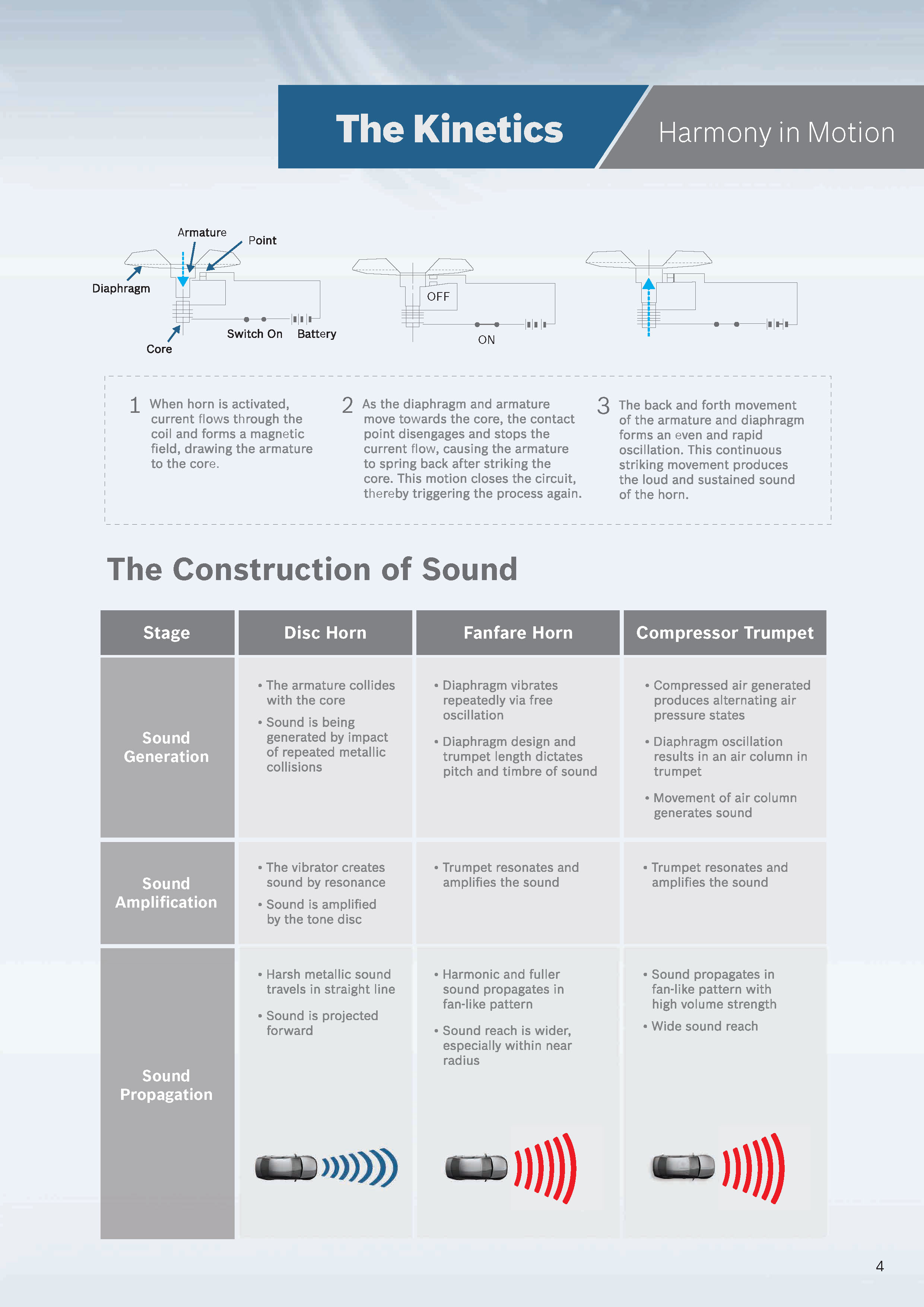 The Kinetics

Harmony in Motion

Armature
Point
Diaphragm
Core
Switch On
Battery

OFF
ON

1 When horn is activated, current flows through the coil and forms a magnetic field, drawing the armature to the core.

2 As the diaphragm and armature move towards the core, the contact point disengages and stops the current flow, causing the armature to spring back after striking the core. This motion closes the circuit, thereby triggering the process again.

3 The back and forth movement of the armature and diaphragm forms an even and rapid oscillation. This continuous striking movement produces the loud and sustained sound of the horn.

The Construction of Sound

| Stage | Disc Horn | Fanfare Horn | Compressor Trumpet |
|---|---|---|---|
| Sound Generation | • The armature collides with the core • Sound is being generated by impact of repeated metallic collisions | • Diaphragm vibrates repeatedly via free oscillation • Diaphragm design and trumpet length dictates pitch and timbre of sound | • Compressed air generated produces alternating air pressure states • Diaphragm oscillation results in an air column in trumpet • Movement of air column generates sound |
| Sound Amplification | • The vibrator creates sound by resonance • Sound is amplified by the tone disc | • Trumpet resonates and amplifies the sound | • Trumpet resonates and amplifies the sound |
| Sound Propagation | • Harsh metallic sound travels in straight line • Sound is projected forward | • Harmonic and fuller sound propagates in fan-like pattern • Sound reach is wider, especially within near radius | • Sound propagates in fan-like pattern with high volume strength • Wide sound reach |

4